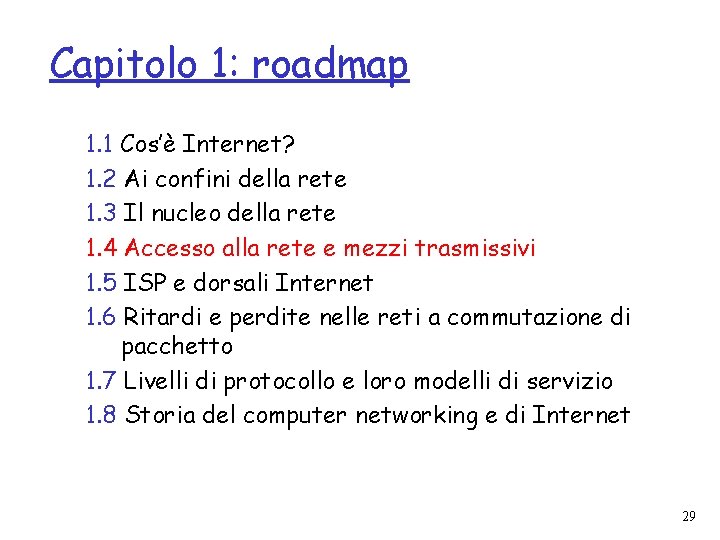 Capitolo 1: roadmap

1.1 Cos'è Internet?
1.2 Ai confini della rete
1.3 Il nucleo della rete
1.4 Accesso alla rete e mezzi trasmissivi
1.5 ISP e dorsali Internet
1.6 Ritardi e perdite nelle reti a commutazione di pacchetto
1.7 Livelli di protocollo e loro modelli di servizio
1.8 Storia del computer networking e di Internet

29